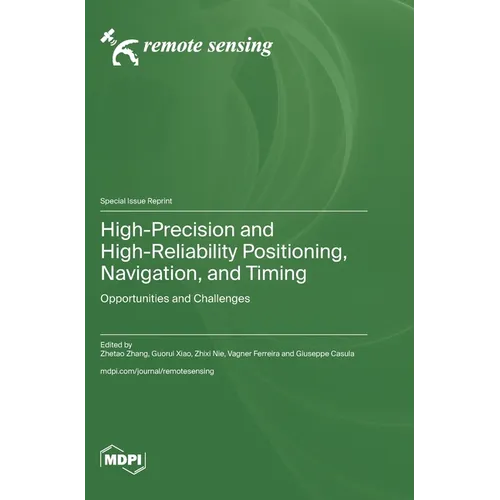 remote sensing

Special Issue Reprint

High-Precision and High-Reliability Positioning, Navigation, and Timing

Opportunities and Challenges

Edited by
Zhetao Zhang, Guorui Xiao, Zhixi Nie, Vagner Ferreira and Giuseppe Casula

mdpi.com/journal/remotesensing

MDPI